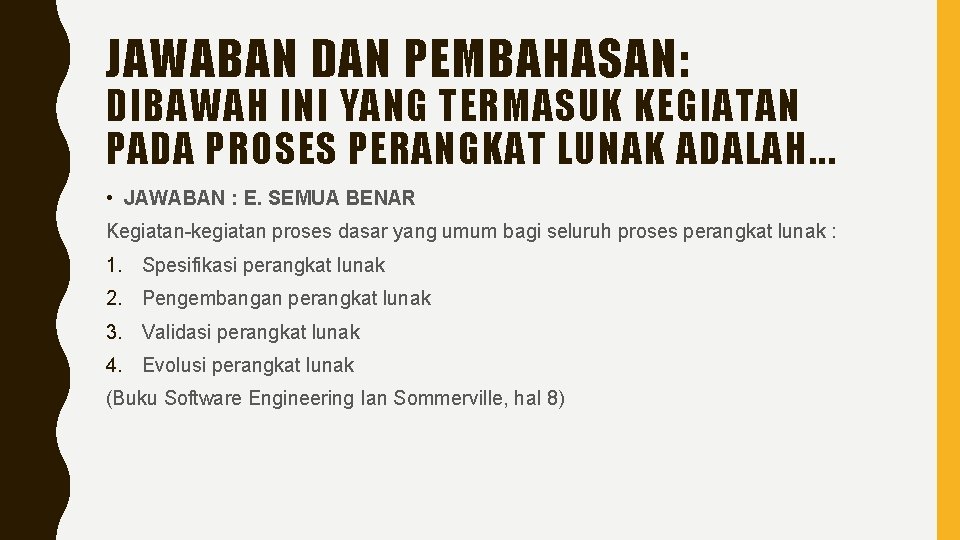 JAWABAN DAN PEMBAHASAN:

DIBAWAH INI YANG TERMASUK KEGIATAN PADA PROSES PERANGKAT LUNAK ADALAH…

• JAWABAN : E. SEMUA BENAR

Kegiatan-kegiatan proses dasar yang umum bagi seluruh proses perangkat lunak :

1. Spesifikasi perangkat lunak
2. Pengembangan perangkat lunak
3. Validasi perangkat lunak
4. Evolusi perangkat lunak

(Buku Software Engineering Ian Sommerville, hal 8)